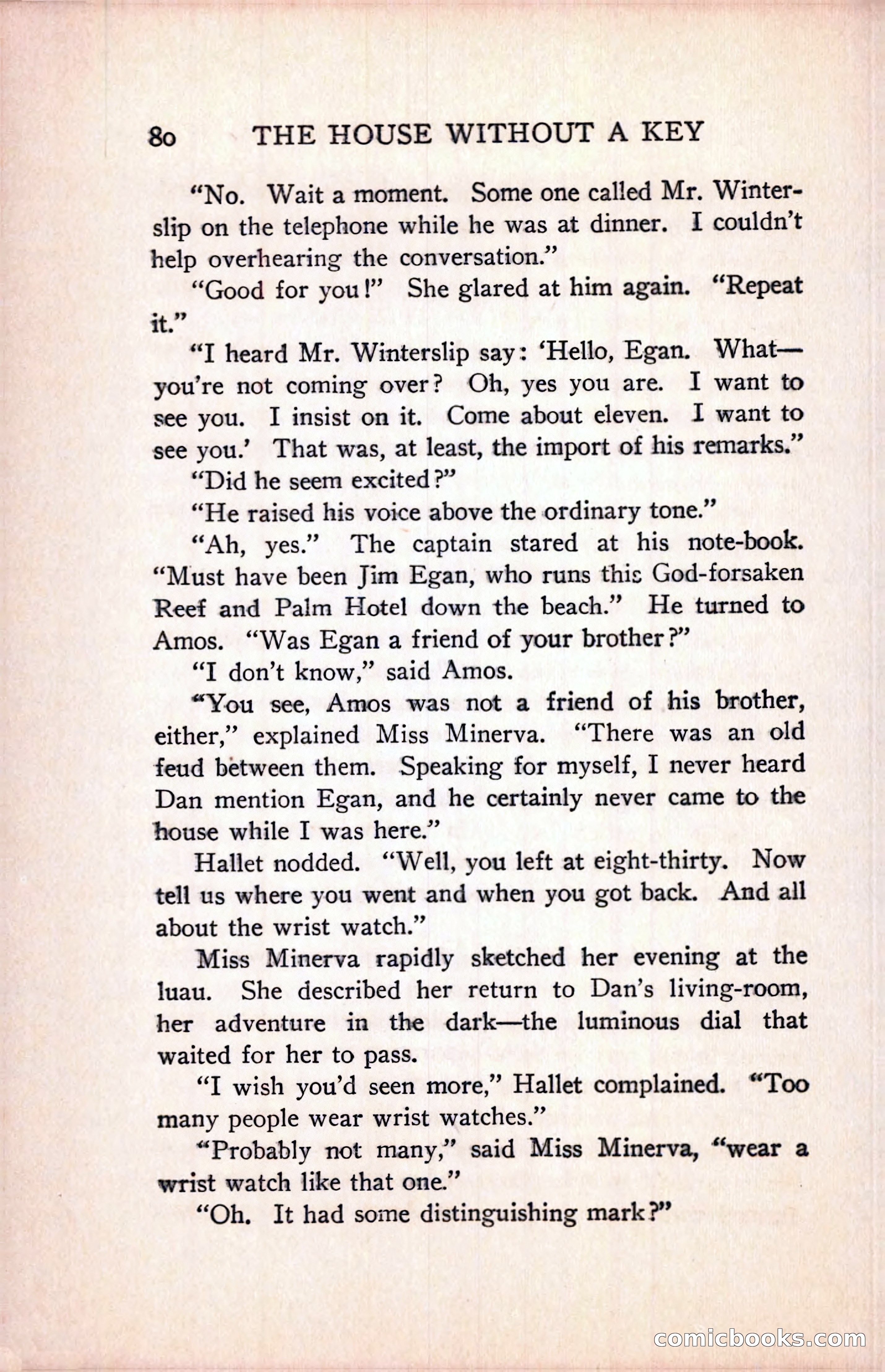 80 THE HOUSE WITHOUT A KEY

"No. Wait a moment. Some one called Mr. Winterslip on the telephone while he was at dinner. I couldn't help overhearing the conversation."

"Good for you!" She glared at him again. "Repeat it."

"I heard Mr. Winterslip say: 'Hello, Egan. What—you're not coming over? Oh, yes you are. I want to see you. I insist on it. Come about eleven. I want to see you.' That was, at least, the import of his remarks."

"Did he seem excited?"

"He raised his voice above the ordinary tone."

"Ah, yes." The captain stared at his note-book. "Must have been Jim Egan, who runs this God-forsaken Reef and Palm Hotel down the beach." He turned to Amos. "Was Egan a friend of your brother?"

"I don't know," said Amos.

"You see, Amos was not a friend of his brother, either," explained Miss Minerva. "There was an old feud between them. Speaking for myself, I never heard Dan mention Egan, and he certainly never came to the house while I was here."

Hallet nodded. "Well, you left at eight-thirty. Now tell us where you went and when you got back. And all about the wrist watch."

Miss Minerva rapidly sketched her evening at the luau. She described her return to Dan's living-room, her adventure in the dark—the luminous dial that waited for her to pass.

"I wish you'd seen more," Hallet complained. "Too many people wear wrist watches."

"Probably not many," said Miss Minerva, "wear a wrist watch like that one."

"Oh. It had some distinguishing mark?"

comicbooks.com